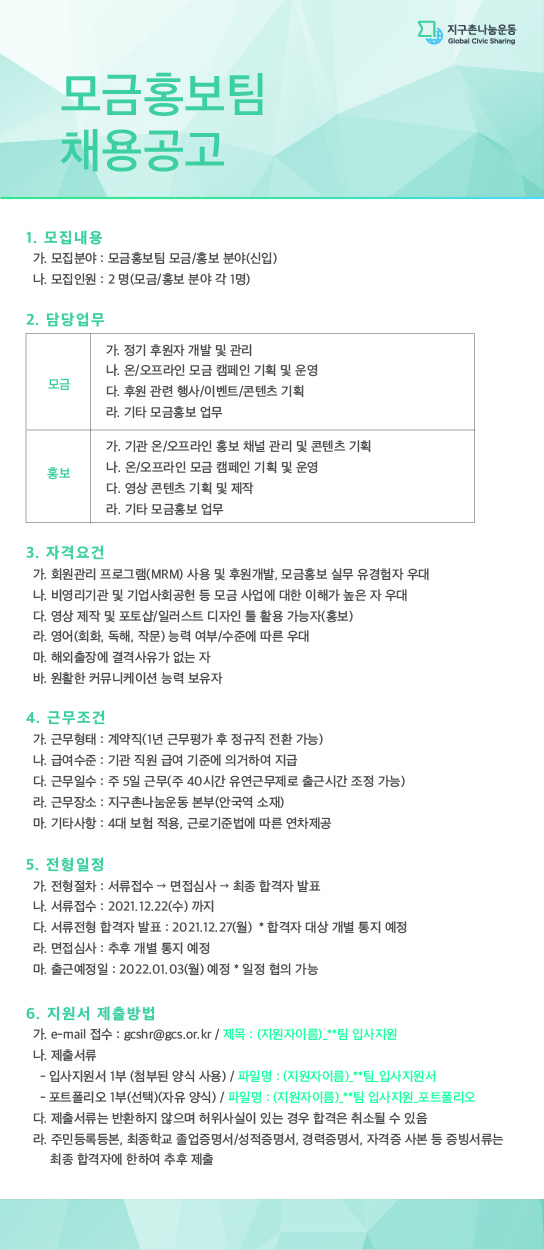 지구촌나눔운동
Global Civic Sharing

모금홍보팀
채용공고

1. 모집내용
가. 모집분야 : 모금홍보팀 모금/홍보 분야(신입)
나. 모집인원 : 2 명(모금/홍보 분야 각 1명)

2. 담당업무

| 모금 | 가. 정기 후원자 개발 및 관리<br>나. 온/오프라인 모금 캠페인 기획 및 운영<br>다. 후원 관련 행사/이벤트/콘텐츠 기획<br>라. 기타 모금홍보 업무 |
|---|---|
| 홍보 | 가. 기관 온/오프라인 홍보 채널 관리 및 콘텐츠 기획<br>나. 온/오프라인 모금 캠페인 기획 및 운영<br>다. 영상 콘텐츠 기획 및 제작<br>라. 기타 모금홍보 업무 |

3. 자격요건
가. 회원관리 프로그램(MRM) 사용 및 후원개발, 모금홍보 실무 유경험자 우대
나. 비영리기관 및 기업사회공헌 등 모금 사업에 대한 이해가 높은 자 우대
다. 영상 제작 및 포토샵/일러스트 디자인 툴 활용 가능자(홍보)
라. 영어(회화, 독해, 작문) 능력 여부/수준에 따른 우대
마. 해외출장에 결격사유가 없는 자
바. 원활한 커뮤니케이션 능력 보유자

4. 근무조건
가. 근무형태 : 계약직(1년 근무평가 후 정규직 전환 가능)
나. 급여수준 : 기관 직원 급여 기준에 의거하여 지급
다. 근무일수 : 주 5일 근무(주 40시간 유연근무제로 출근시간 조정 가능)
라. 근무장소 : 지구촌나눔운동 본부(안국역 소재)
마. 기타사항 : 4대 보험 적용, 근로기준법에 따른 연차제공

5. 전형일정
가. 전형절차 : 서류접수 → 면접심사 → 최종 합격자 발표
나. 서류접수 : 2021.12.22(수) 까지
다. 서류전형 합격자 발표 : 2021.12.27(월) * 합격자 대상 개별 통지 예정
라. 면접심사 : 추후 개별 통지 예정
마. 출근예정일 : 2022.01.03(월) 예정 * 일정 협의 가능

6. 지원서 제출방법
가. e-mail 접수 : gcshr@gcs.or.kr / 제목 : (지원자이름)_**팀 입사지원
나. 제출서류
- 입사지원서 1부 (첨부된 양식 사용) / 파일명 : (지원자이름)_**팀_입사지원서
- 포트폴리오 1부(선택)(자유 양식) / 파일명 : (지원자이름)_**팀 입사지원_포트폴리오
다. 제출서류는 반환하지 않으며 허위사실이 있는 경우 합격은 취소될 수 있음
라. 주민등록등본, 최종학교 졸업증명서/성적증명서, 경력증명서, 자격증 사본 등 증빙서류는 최종 합격자에 한하여 추후 제출